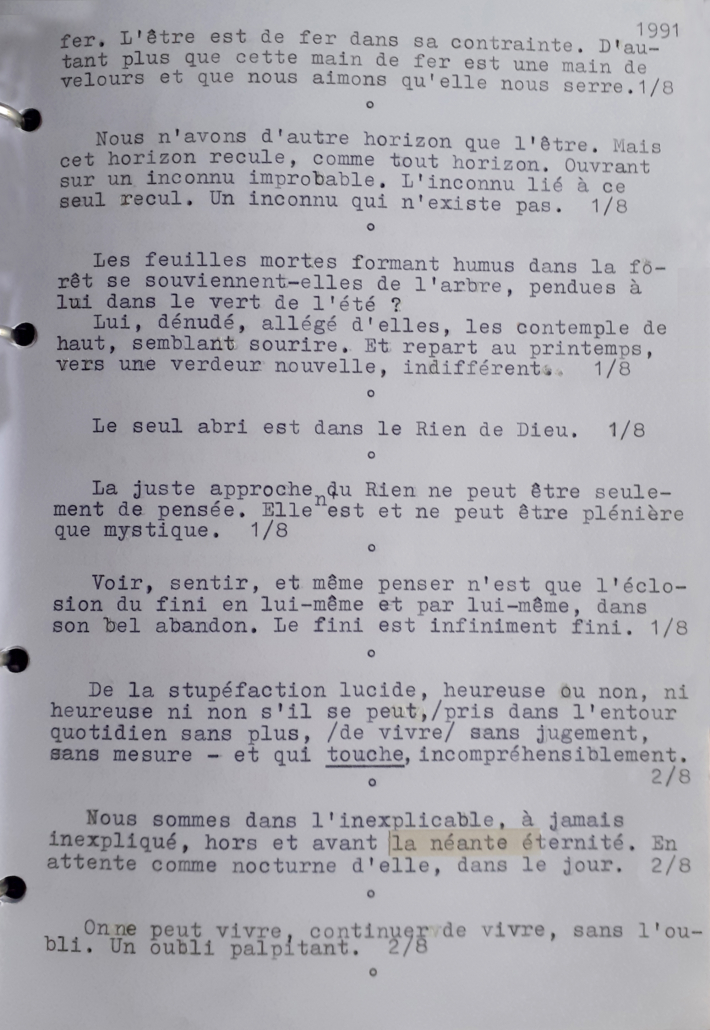 1991

fer. L'être est de fer dans sa contrainte. D'autant plus que cette main de fer est une main de velours et que nous aimons qu'elle nous serre. 1/8

o

Nous n'avons d'autre horizon que l'être. Mais cet horizon recule, comme tout horizon. Ouvrant sur un inconnu improbable. L'inconnu lié à ce seul recul. Un inconnu qui n'existe pas. 1/8

o

Les feuilles mortes formant humus dans la forêt se souviennent-elles de l'arbre, pendues à lui dans le vert de l'été ?
Lui, dénudé, allégé d'elles, les contemple de haut, semblant sourire. Et repart au printemps, vers une verdeur nouvelle, indifférent. 1/8

o

Le seul abri est dans le Rien de Dieu. 1/8

o

La juste approche du Rien ne peut être seulement de pensée. Elle n'est et ne peut être plénière que mystique. 1/8

o

Voir, sentir, et même penser n'est que l'éclosion du fini en lui-même et par lui-même, dans son bel abandon. Le fini est infiniment fini. 1/8

o

De la stupéfaction lucide, heureuse ou non, ni heureuse ni non s'il se peut,/pris dans l'entour quotidien sans plus, /de vivre/ sans jugement, sans mesure - et qui touche, incompréhensiblement. 2/8

o

Nous sommes dans l'inexplicable, à jamais inexpliqué, hors et avant la néante éternité. En attente comme nocturne d'elle, dans le jour. 2/8

o

On ne peut vivre, continuer de vivre, sans l'oubli. Un oubli palpitant. 2/8

o